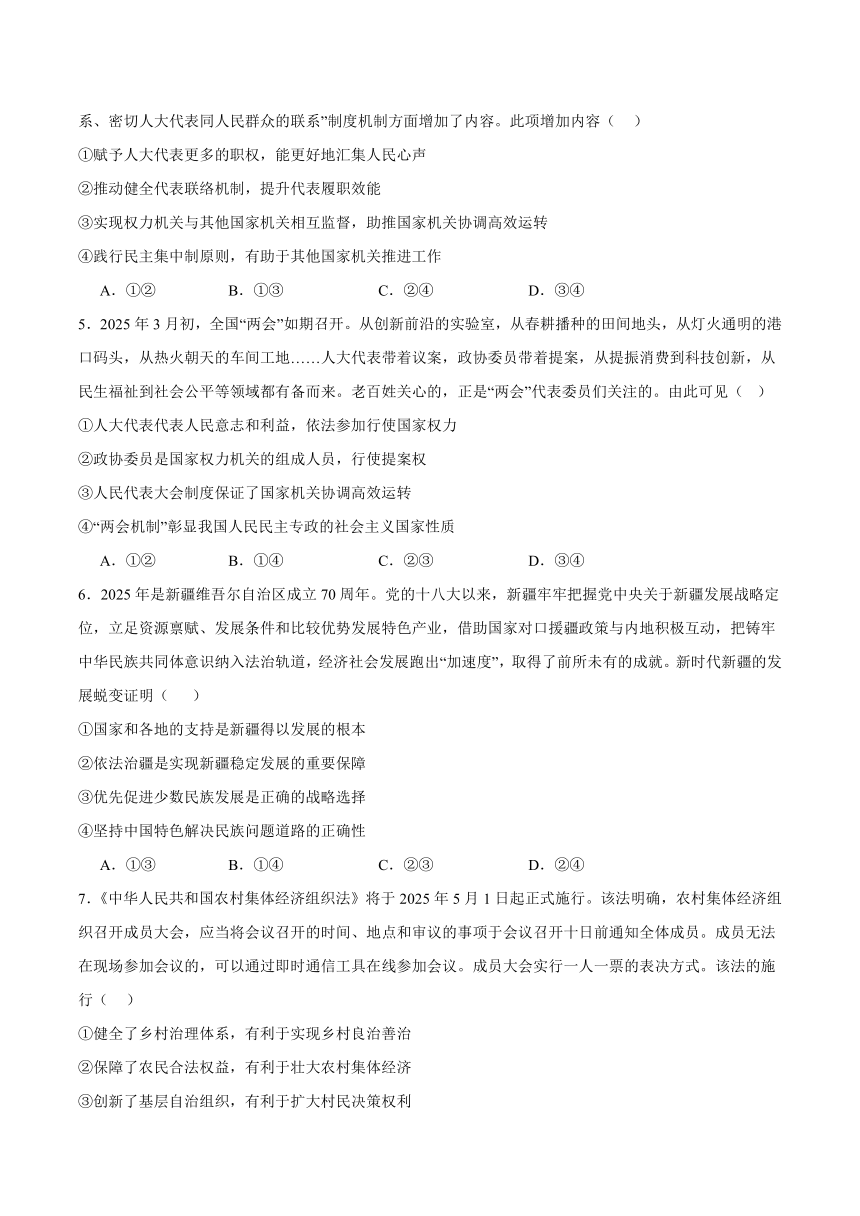 系、密切人大代表同人民群众的联系”制度机制方面增加了内容。此项增加内容（　）

①赋予人大代表更多的职权，能更好地汇集人民心声

②推动健全代表联络机制，提升代表履职效能

③实现权力机关与其他国家机关相互监督，助推国家机关协调高效运转

④践行民主集中制原则，有助于其他国家机关推进工作

A．①②　　B．①③　　C．②④　　D．③④

5．2025 年 3 月初，全国“两会”如期召开。从创新前沿的实验室，从春耕播种的田间地头，从灯火通明的港口码头，从热火朝天的车间工地……人大代表带着议案，政协委员带着提案，从提振消费到科技创新，从民生福祉到社会公平等领域都有备而来。老百姓关心的，正是“两会”代表委员们关注的。由此可见（　）

①人大代表代表人民意志和利益，依法参加行使国家权力

②政协委员是国家权力机关的组成人员，行使提案权

③人民代表大会制度保证了国家机关协调高效运转

④“两会机制”彰显我国人民民主专政的社会主义国家性质

A．①②　　B．①④　　C．②③　　D．③④

6．2025 年是新疆维吾尔自治区成立 70 周年。党的十八大以来，新疆牢牢把握党中央关于新疆发展战略定位，立足资源禀赋、发展条件和比较优势发展特色产业，借助国家对口援疆政策与内地积极互动，把铸牢中华民族共同体意识纳入法治轨道，经济社会发展跑出“加速度”，取得了前所未有的成就。新时代新疆的发展蜕变证明（　）

①国家和各地的支持是新疆得以发展的根本

②依法治疆是实现新疆稳定发展的重要保障

③优先促进少数民族发展是正确的战略选择

④坚持中国特色解决民族问题道路的正确性

A．①③　　B．①④　　C．②③　　D．②④

7．《中华人民共和国农村集体经济组织法》将于 2025 年 5 月 1 日起正式施行。该法明确，农村集体经济组织召开成员大会，应当将会议召开的时间、地点和审议的事项于会议召开十日前通知全体成员。成员无法在现场参加会议的，可以通过即时通信工具在线参加会议。成员大会实行一人一票的表决方式。该法的施行（　）

①健全了乡村治理体系，有利于实现乡村良治善治

②保障了农民合法权益，有利于壮大农村集体经济

③创新了基层自治组织，有利于扩大村民决策权利